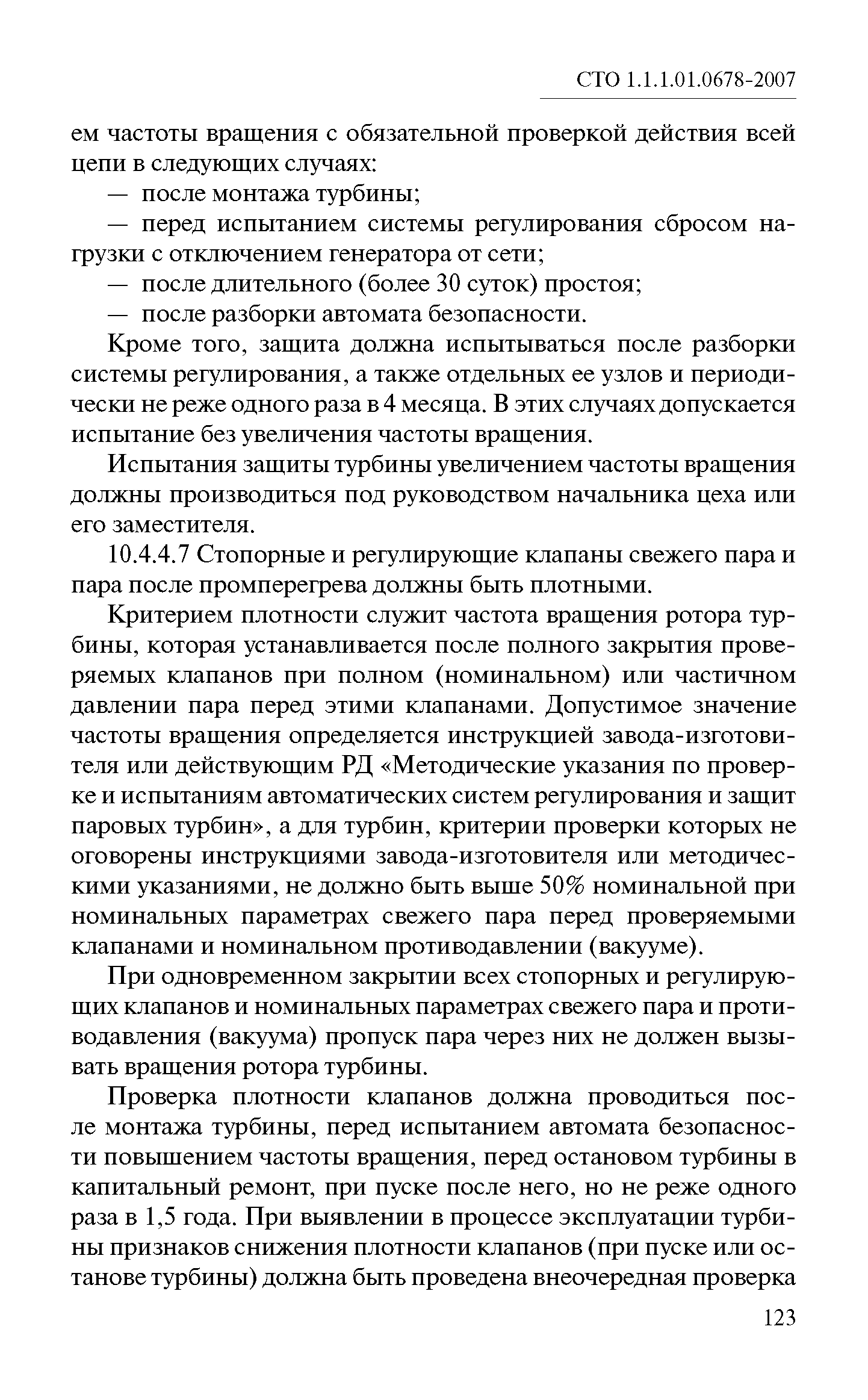 СТО 1.1.1.01.0678-2007

ем частоты вращения с обязательной проверкой действия всей цепи в следующих случаях:

— после монтажа турбины;

— перед испытанием системы регулирования сбросом нагрузки с отключением генератора от сети;

— после длительного (более 30 суток) простоя;

— после разборки автомата безопасности.

Кроме того, защита должна испытываться после разборки системы регулирования, а также отдельных ее узлов и периодически не реже одного раза в 4 месяца. В этих случаях допускается испытание без увеличения частоты вращения.

Испытания защиты турбины увеличением частоты вращения должны производиться под руководством начальника цеха или его заместителя.

10.4.4.7 Стопорные и регулирующие клапаны свежего пара и пара после промперегрева должны быть плотными.

Критерием плотности служит частота вращения ротора турбины, которая устанавливается после полного закрытия проверяемых клапанов при полном (номинальном) или частичном давлении пара перед этими клапанами. Допустимое значение частоты вращения определяется инструкцией завода-изготовителя или действующим РД «Методические указания по проверке и испытаниям автоматических систем регулирования и защит паровых турбин», а для турбин, критерии проверки которых не оговорены инструкциями завода-изготовителя или методическими указаниями, не должно быть выше 50% номинальной при номинальных параметрах свежего пара перед проверяемыми клапанами и номинальном противодавлении (вакууме).

При одновременном закрытии всех стопорных и регулирующих клапанов и номинальных параметрах свежего пара и противодавления (вакуума) пропуск пара через них не должен вызывать вращения ротора турбины.

Проверка плотности клапанов должна проводиться после монтажа турбины, перед испытанием автомата безопасности повышением частоты вращения, перед остановом турбины в капитальный ремонт, при пуске после него, но не реже одного раза в 1,5 года. При выявлении в процессе эксплуатации турбины признаков снижения плотности клапанов (при пуске или останове турбины) должна быть проведена внеочередная проверка

123